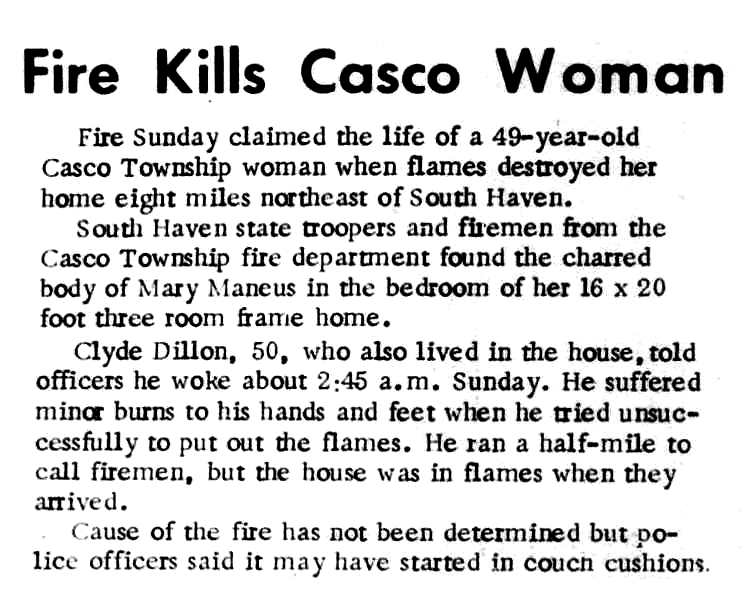 Fire Kills Casco Woman

Fire Sunday claimed the life of a 49-year-old Casco Township woman when flames destroyed her home eight miles northeast of South Haven.

South Haven state troopers and firemen from the Casco Township fire department found the charred body of Mary Maneus in the bedroom of her 16 x 20 foot three room frame home.

Clyde Dillon, 50, who also lived in the house, told officers he woke about 2:45 a.m. Sunday. He suffered minor burns to his hands and feet when he tried unsuccessfully to put out the flames. He ran a half-mile to call firemen, but the house was in flames when they arrived.

Cause of the fire has not been determined but police officers said it may have started in couch cushions.